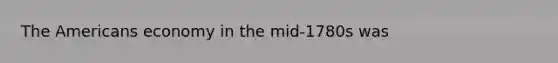 The Americans economy in the mid-1780s was